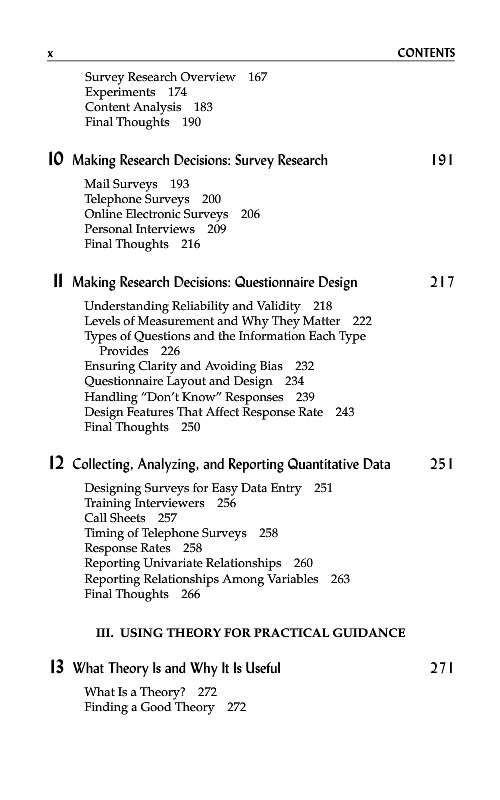 x CONTENTS

Survey Research Overview 167
Experiments 174
Content Analysis 183
Final Thoughts 190

10 Making Research Decisions: Survey Research 191

Mail Surveys 193
Telephone Surveys 200
Online Electronic Surveys 206
Personal Interviews 209
Final Thoughts 216

11 Making Research Decisions: Questionnaire Design 217

Understanding Reliability and Validity 218
Levels of Measurement and Why They Matter 222
Types of Questions and the Information Each Type Provides 226
Ensuring Clarity and Avoiding Bias 232
Questionnaire Layout and Design 234
Handling "Don't Know" Responses 239
Design Features That Affect Response Rate 243
Final Thoughts 250

12 Collecting, Analyzing, and Reporting Quantitative Data 251

Designing Surveys for Easy Data Entry 251
Training Interviewers 256
Call Sheets 257
Timing of Telephone Surveys 258
Response Rates 258
Reporting Univariate Relationships 260
Reporting Relationships Among Variables 263
Final Thoughts 266

III. USING THEORY FOR PRACTICAL GUIDANCE

13 What Theory Is and Why It Is Useful 271

What Is a Theory? 272
Finding a Good Theory 272